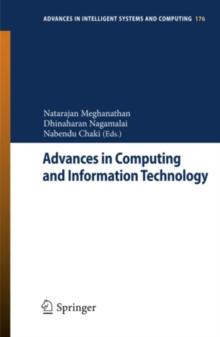 ADVANCES IN INTELLIGENT SYSTEMS AND COMPUTING 176

Natarajan Meghanathan
Dhinaharan Nagamalai
Nabendu Chaki (Eds.)

Advances in Computing and Information Technology

Springer